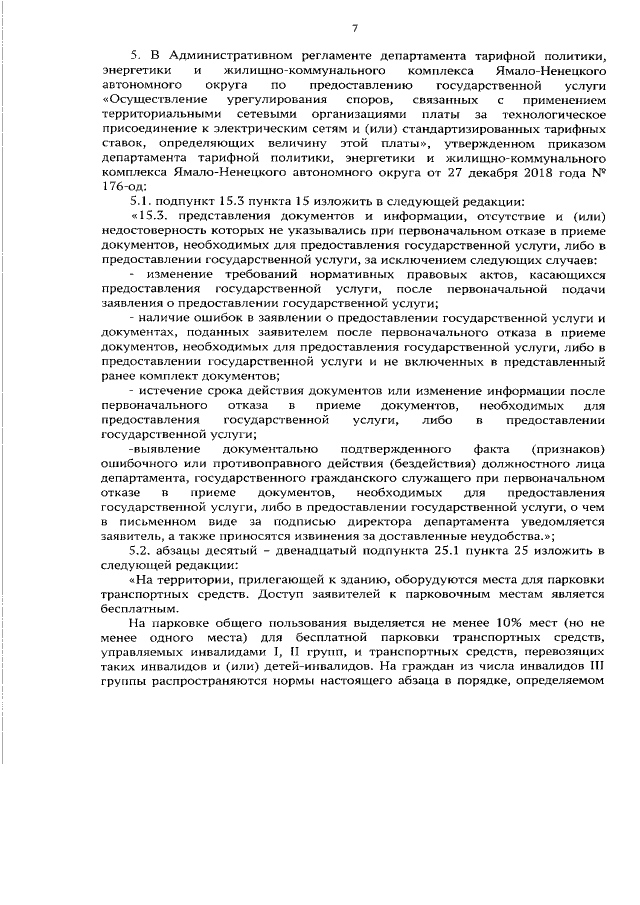 7

5. В Административном регламенте департамента тарифной политики, энергетики и жилищно-коммунального комплекса Ямало-Ненецкого автономного округа по предоставлению государственной услуги «Осуществление урегулирования споров, связанных с применением территориальными сетевыми организациями платы за технологическое присоединение к электрическим сетям и (или) стандартизированных тарифных ставок, определяющих величину этой платы», утвержденном приказом департамента тарифной политики, энергетики и жилищно-коммунального комплекса Ямало-Ненецкого автономного округа от 27 декабря 2018 года № 176-од:

5.1. подпункт 15.3 пункта 15 изложить в следующей редакции:

«15.3. представления документов и информации, отсутствие и (или) недостоверность которых не указывались при первоначальном отказе в приеме документов, необходимых для предоставления государственной услуги, либо в предоставлении государственной услуги, за исключением следующих случаев:

- изменение требований нормативных правовых актов, касающихся предоставления государственной услуги, после первоначальной подачи заявления о предоставлении государственной услуги;

- наличие ошибок в заявлении о предоставлении государственной услуги и документах, поданных заявителем после первоначального отказа в приеме документов, необходимых для предоставления государственной услуги, либо в предоставлении государственной услуги и не включенных в представленный ранее комплект документов;

- истечение срока действия документов или изменение информации после первоначального отказа в приеме документов, необходимых для предоставления государственной услуги, либо в предоставлении государственной услуги;

-выявление документально подтвержденного факта (признаков) ошибочного или противоправного действия (бездействия) должностного лица департамента, государственного гражданского служащего при первоначальном отказе в приеме документов, необходимых для предоставления государственной услуги, либо в предоставлении государственной услуги, о чем в письменном виде за подписью директора департамента уведомляется заявитель, а также приносятся извинения за доставленные неудобства.»;

5.2. абзацы десятый – двенадцатый подпункта 25.1 пункта 25 изложить в следующей редакции:

«На территории, прилегающей к зданию, оборудуются места для парковки транспортных средств. Доступ заявителей к парковочным местам является бесплатным.

На парковке общего пользования выделяется не менее 10% мест (но не менее одного места) для бесплатной парковки транспортных средств, управляемых инвалидами I, II групп, и транспортных средств, перевозящих таких инвалидов и (или) детей-инвалидов. На граждан из числа инвалидов III группы распространяются нормы настоящего абзаца в порядке, определяемом